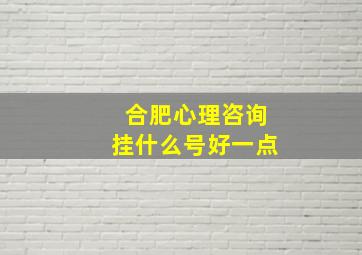 合肥心理咨询
挂什么号好一点